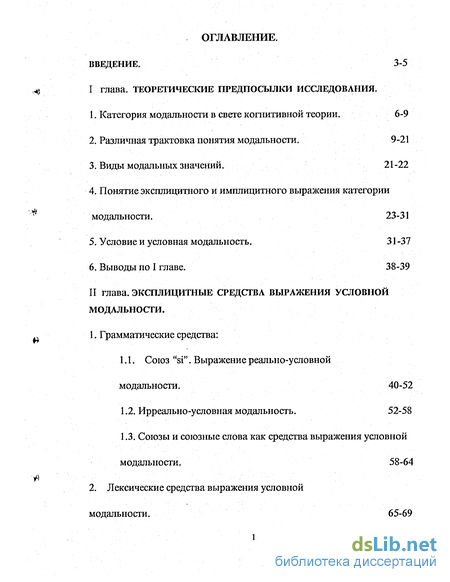 ОГЛАВЛЕНИЕ.

ВВЕДЕНИЕ. 3-5

I глава. ТЕОРЕТИЧЕСКИЕ ПРЕДПОСЫЛКИ ИССЛЕДОВАНИЯ.

1. Категория модальности в свете когнитивной теории. 6-9

2. Различная трактовка понятия модальности. 9-21

3. Виды модальных значений. 21-22

4. Понятие эксплицитного и имплицитного выражения категории модальности. 23-31

5. Условие и условная модальность. 31-37

6. Выводы по I главе. 38-39

II глава. ЭКСПЛИЦИТНЫЕ СРЕДСТВА ВЫРАЖЕНИЯ УСЛОВНОЙ МОДАЛЬНОСТИ.

1. Грамматические средства:

1.1. Союз "si". Выражение реально-условной модальности. 40-52

1.2. Ирреально-условная модальность. 52-58

1.3. Союзы и союзные слова как средства выражения условной модальности. 58-64

2. Лексические средства выражения условной модальности. 65-69

1

dsLib.net
библиотека диссертаций